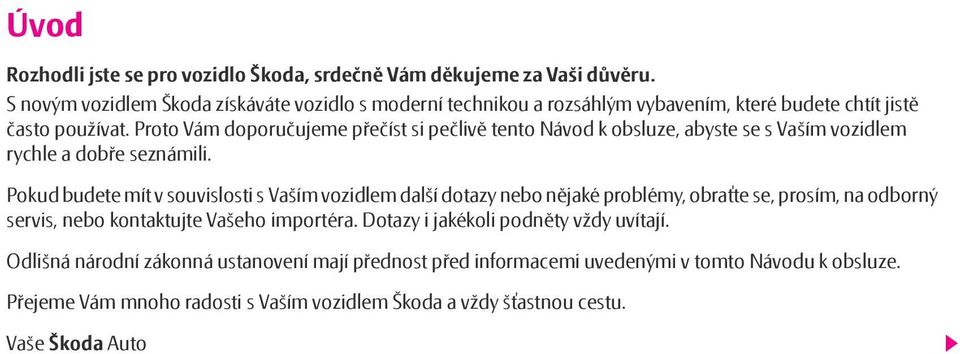 Úvod

Rozhodli jste se pro vozidlo Škoda, srdečně Vám děkujeme za Vaši důvěru.
S novým vozidlem Škoda získáváte vozidlo s moderní technikou a rozsáhlým vybavením, které budete chtít jistě často používat. Proto Vám doporučujeme přečíst si pečlivě tento Návod k obsluze, abyste se s Vaším vozidlem rychle a dobře seznámili.

Pokud budete mít v souvislosti s Vaším vozidlem další dotazy nebo nějaké problémy, obraťte se, prosím, na odborný servis, nebo kontaktujte Vašeho importéra. Dotazy i jakékoli podněty vždy uvítají.

Odlišná národní zákonná ustanovení mají přednost před informacemi uvedenými v tomto Návodu k obsluze.

Přejeme Vám mnoho radosti s Vaším vozidlem Škoda a vždy šťastnou cestu.

Vaše Škoda Auto